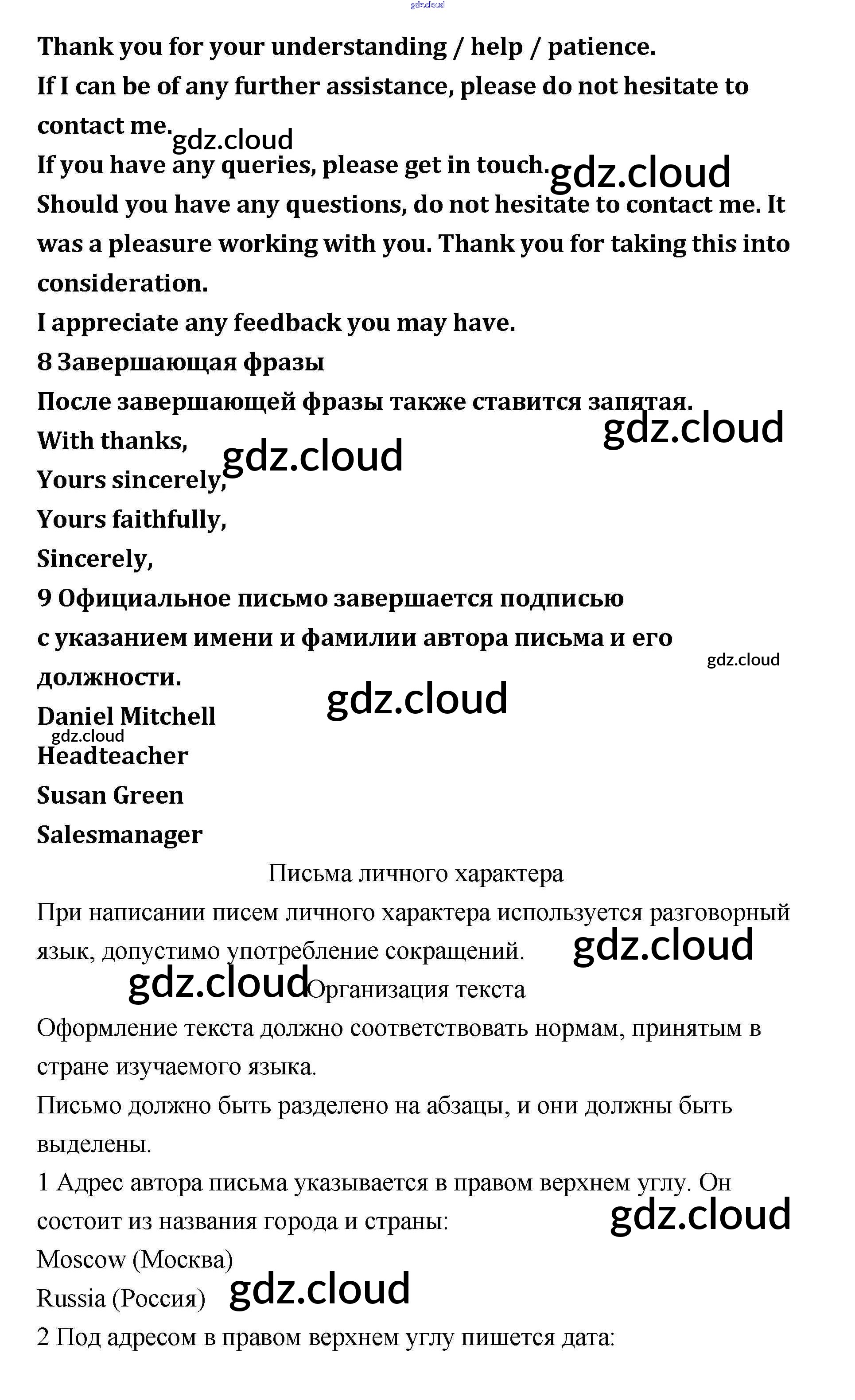 gdz.cloud

Thank you for your understanding / help / patience.
If I can be of any further assistance, please do not hesitate to contact me.
gdz.cloud
If you have any queries, please get in touch.
gdz.cloud
Should you have any questions, do not hesitate to contact me. It was a pleasure working with you. Thank you for taking this into consideration.
I appreciate any feedback you may have.
8 Завершающая фразы
После завершающей фразы также ставится запятая.
gdz.cloud
With thanks,
gdz.cloud
Yours sincerely,
Yours faithfully,
Sincerely,
9 Официальное письмо завершается подписью с указанием имени и фамилии автора письма и его должности.
gdz.cloud
gdz.cloud
Daniel Mitchell
gdz.cloud
Headteacher
Susan Green
Salesmanager

Письма личного характера
При написании писем личного характера используется разговорный язык, допустимо употребление сокращений.
gdz.cloud
gdz.cloud
Организация текста
Оформление текста должно соответствовать нормам, принятым в стране изучаемого языка.
Письмо должно быть разделено на абзацы, и они должны быть выделены.
1 Адрес автора письма указывается в правом верхнем углу. Он состоит из названия города и страны:
gdz.cloud
Moscow (Москва)
Russia (Россия)
gdz.cloud
2 Под адресом в правом верхнем углу пишется дата: